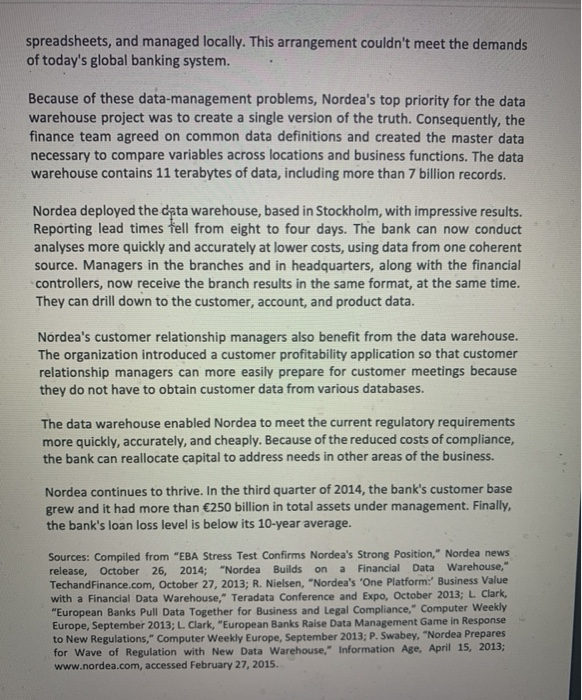 spreadsheets, and managed locally. This arrangement couldn't meet the demands of today's global banking system.

Because of these data-management problems, Nordea's top priority for the data warehouse project was to create a single version of the truth. Consequently, the finance team agreed on common data definitions and created the master data necessary to compare variables across locations and business functions. The data warehouse contains 11 terabytes of data, including more than 7 billion records.

Nordea deployed the data warehouse, based in Stockholm, with impressive results. Reporting lead times fell from eight to four days. The bank can now conduct analyses more quickly and accurately at lower costs, using data from one coherent source. Managers in the branches and in headquarters, along with the financial controllers, now receive the branch results in the same format, at the same time. They can drill down to the customer, account, and product data.

Nordea's customer relationship managers also benefit from the data warehouse. The organization introduced a customer profitability application so that customer relationship managers can more easily prepare for customer meetings because they do not have to obtain customer data from various databases.

The data warehouse enabled Nordea to meet the current regulatory requirements more quickly, accurately, and cheaply. Because of the reduced costs of compliance, the bank can reallocate capital to address needs in other areas of the business.

Nordea continues to thrive. In the third quarter of 2014, the bank's customer base grew and it had more than €250 billion in total assets under management. Finally, the bank's loan loss level is below its 10-year average.

Sources: Compiled from "EBA Stress Test Confirms Nordea's Strong Position," Nordea news release, October 26, 2014; "Nordea Builds on a Financial Data Warehouse," TechandFinance.com, October 27, 2013; R. Nielsen, "Nordea's 'One Platform:' Business Value with a Financial Data Warehouse," Teradata Conference and Expo, October 2013; L. Clark, "European Banks Pull Data Together for Business and Legal Compliance," Computer Weekly Europe, September 2013; L. Clark, "European Banks Raise Data Management Game in Response to New Regulations," Computer Weekly Europe, September 2013; P. Swabey, "Nordea Prepares for Wave of Regulation with New Data Warehouse," Information Age, April 15, 2013; www.nordea.com, accessed February 27, 2015.